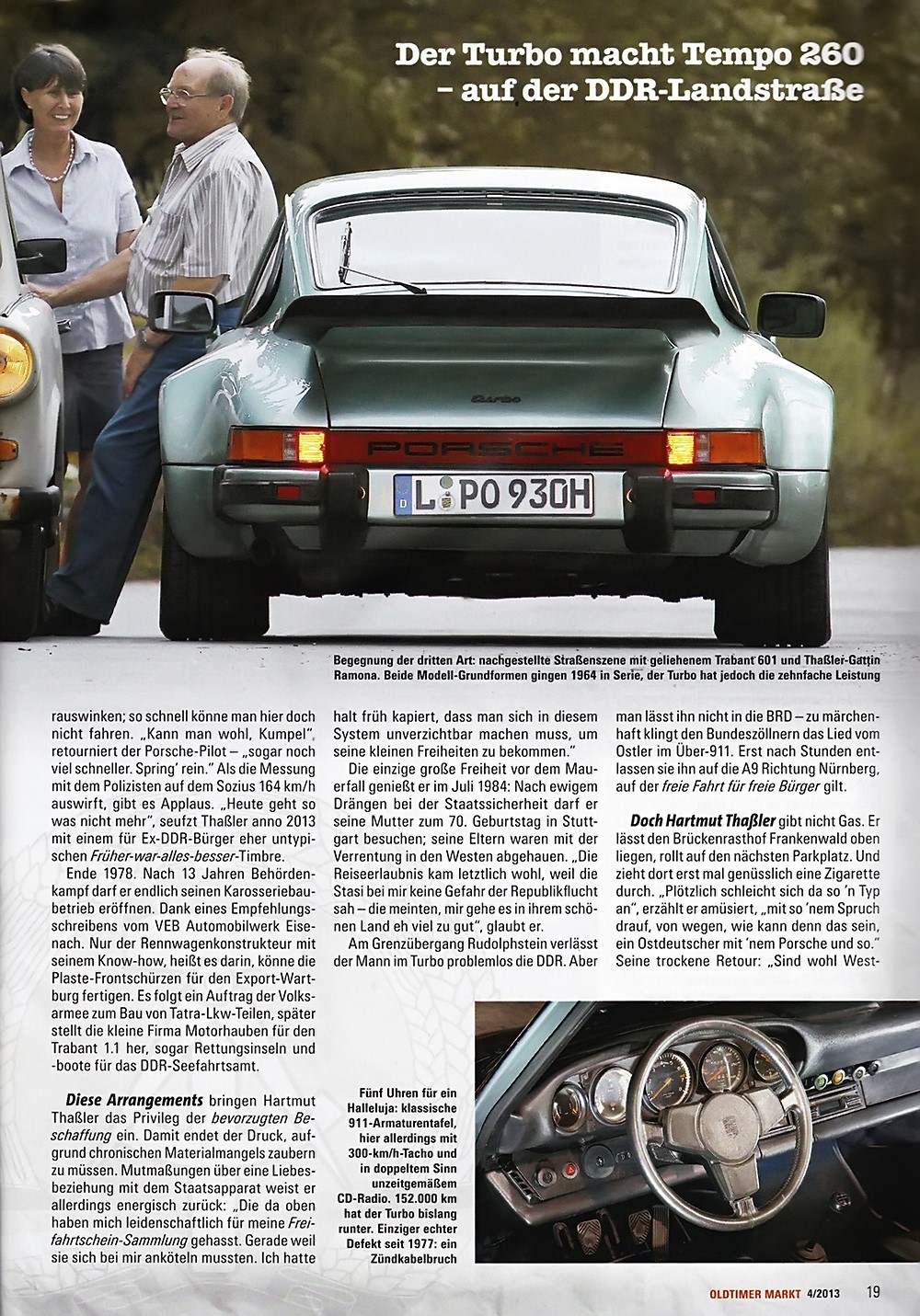 Der Turbo macht Tempo 260 – auf der DDR-Landstraße

Turbo

PORSCHE

L PO 930H

Begegnung der dritten Art: nachgestellte Straßenszene mit geliehenem Trabant 601 und Thaßler-Gattin Ramona. Beide Modell-Grundformen gingen 1964 in Serie, der Turbo hat jedoch die zehnfache Leistung

rauswinken; so schnell könne man hier doch nicht fahren. „Kann man wohl, Kumpel", retourniert der Porsche-Pilot – „sogar noch viel schneller. Spring' rein." Als die Messung mit dem Polizisten auf dem Sozius 164 km/h auswirft, gibt es Applaus. „Heute geht so was nicht mehr", seufzt Thaßler anno 2013 mit einem für Ex-DDR-Bürger eher untypischen Früher-war-alles-besser-Timbre.

Ende 1978. Nach 13 Jahren Behördenkampf darf er endlich seinen Karosseriebaubetrieb eröffnen. Dank eines Empfehlungsschreibens vom VEB Automobilwerk Eisenach. Nur der Rennwagenkonstrukteur mit seinem Know-how, heißt es darin, könne die Plaste-Frontschürzen für den Export-Wartburg fertigen. Es folgt ein Auftrag der Volksarmee zum Bau von Tatra-Lkw-Teilen, später stellt die kleine Firma Motorhauben für den Trabant 1.1 her, sogar Rettungsinseln und -boote für das DDR-Seefahrtsamt.

Diese Arrangements bringen Hartmut Thaßler das Privileg der bevorzugten Beschaffung ein. Damit endet der Druck, aufgrund chronischen Materialmangels zaubern zu müssen. Mutmaßungen über eine Liebesbeziehung mit dem Staatsapparat weist er allerdings energisch zurück: „Die da oben haben mich leidenschaftlich für meine Freifahrtschein-Sammlung gehasst. Gerade weil sie sich bei mir anköteln mussten. Ich hatte

halt früh kapiert, dass man sich in diesem System unverzichtbar machen muss, um seine kleinen Freiheiten zu bekommen."

Die einzige große Freiheit vor dem Mauerfall genießt er im Juli 1984: Nach ewigem Drängen bei der Staatssicherheit darf er seine Mutter zum 70. Geburtstag in Stuttgart besuchen; seine Eltern waren mit der Verrentung in den Westen abgehauen. „Die Reiseerlaubnis kam letztlich wohl, weil die Stasi bei mir keine Gefahr der Republikflucht sah – die meinten, mir gehe es in ihrem schönen Land eh viel zu gut", glaubt er.

Am Grenzübergang Rudolphstein verlässt der Mann im Turbo problemlos die DDR. Aber

man lässt ihn nicht in die BRD – zu märchenhaft klingt den Bundeszöllnern das Lied vom Ostler im Über-911. Erst nach Stunden entlassen sie ihn auf die A9 Richtung Nürnberg, auf der freie Fahrt für freie Bürger gilt.

Doch Hartmut Thaßler gibt nicht Gas. Er lässt den Brückenrasthof Frankenwald oben liegen, rollt auf den nächsten Parkplatz. Und zieht dort erst mal genüsslich eine Zigarette durch. „Plötzlich schleicht sich da so 'n Typ an", erzählt er amüsiert, „mit so 'nem Spruch drauf, von wegen, wie kann denn das sein, ein Ostdeutscher mit 'nem Porsche und so." Seine trockene Retour: „Sind wohl West-

Fünf Uhren für ein Halleluja: klassische 911-Armaturentafel, hier allerdings mit 300-km/h-Tacho und in doppeltem Sinn unzeitgemäßem CD-Radio. 152.000 km hat der Turbo bislang runter. Einziger echter Defekt seit 1977: ein Zündkabelbruch

OLDTIMER MARKT 4/2013 19